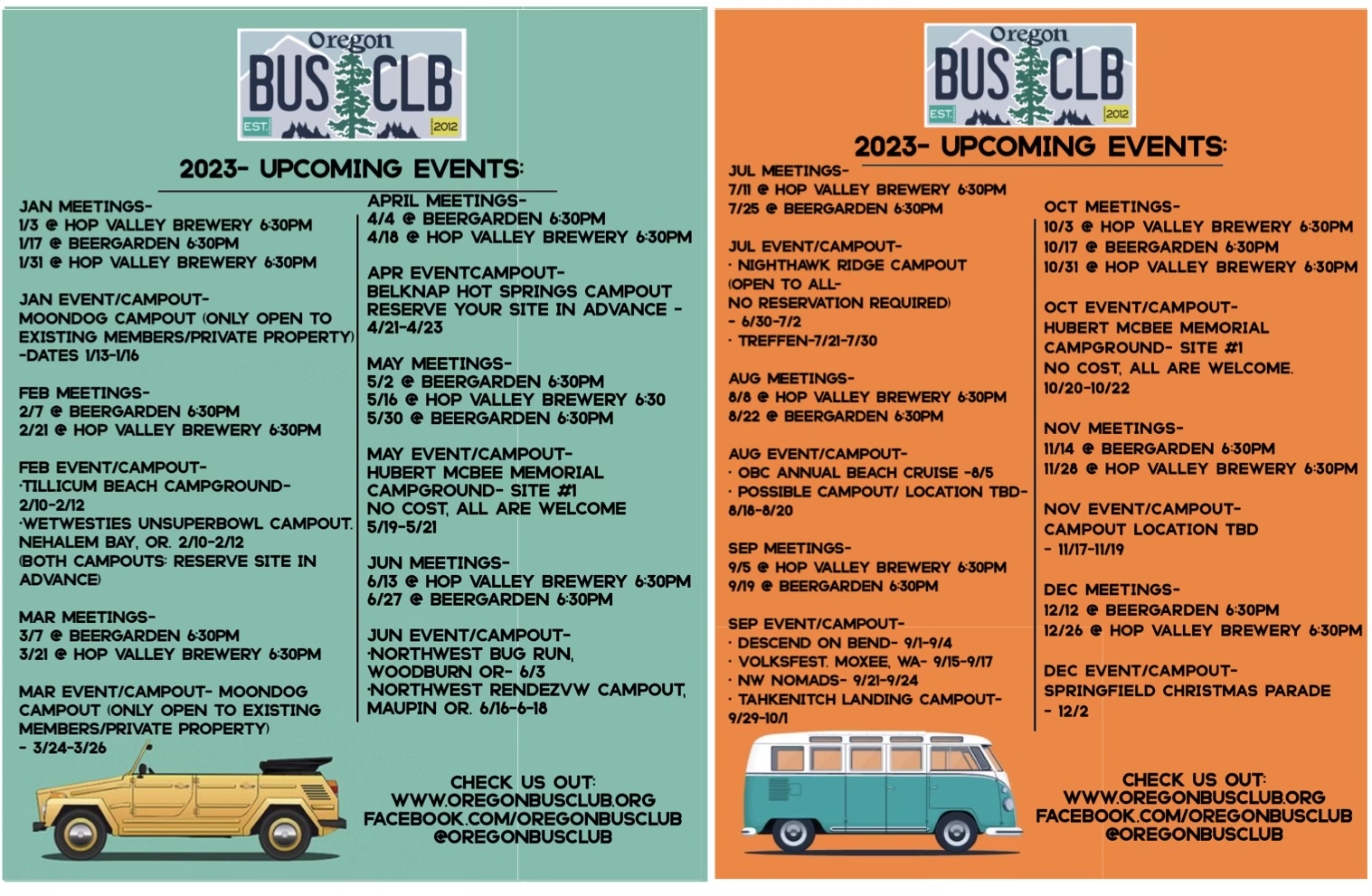 Oregon
BUS CLB
EST. 2012

2023- UPCOMING EVENTS:

JAN MEETINGS-
1/3 @ HOP VALLEY BREWERY 6:30PM
1/17 @ BEERGARDEN 6:30PM
1/31 @ HOP VALLEY BREWERY 6:30PM

JAN EVENT/CAMPOUT-
MOONDOG CAMPOUT (ONLY OPEN TO EXISTING MEMBERS/PRIVATE PROPERTY) -DATES 1/13-1/16

FEB MEETINGS-
2/7 @ BEERGARDEN 6:30PM
2/21 @ HOP VALLEY BREWERY 6:30PM

FEB EVENT/CAMPOUT-
·TILLICUM BEACH CAMPGROUND- 2/10-2/12
·WETWESTIES UNSUPERBOWL CAMPOUT. NEHALEM BAY, OR. 2/10-2/12
(BOTH CAMPOUTS: RESERVE SITE IN ADVANCE)

MAR MEETINGS-
3/7 @ BEERGARDEN 6:30PM
3/21 @ HOP VALLEY BREWERY 6:30PM

MAR EVENT/CAMPOUT- MOONDOG CAMPOUT (ONLY OPEN TO EXISTING MEMBERS/PRIVATE PROPERTY)
- 3/24-3/26

APRIL MEETINGS-
4/4 @ BEERGARDEN 6:30PM
4/18 @ HOP VALLEY BREWERY 6:30PM

APR EVENTCAMPOUT-
BELKNAP HOT SPRINGS CAMPOUT
RESERVE YOUR SITE IN ADVANCE - 4/21-4/23

MAY MEETINGS-
5/2 @ BEERGARDEN 6:30PM
5/16 @ HOP VALLEY BREWERY 6:30
5/30 @ BEERGARDEN 6:30PM

MAY EVENT/CAMPOUT-
HUBERT MCBEE MEMORIAL CAMPGROUND- SITE #1
NO COST, ALL ARE WELCOME
5/19-5/21

JUN MEETINGS-
6/13 @ HOP VALLEY BREWERY 6:30PM
6/27 @ BEERGARDEN 6:30PM

JUN EVENT/CAMPOUT-
·NORTHWEST BUG RUN, WOODBURN OR- 6/3
·NORTHWEST RENDEZVW CAMPOUT, MAUPIN OR. 6/16-6-18

CHECK US OUT:
WWW.OREGONBUSCLUB.ORG
FACEBOOK.COM/OREGONBUSCLUB
@OREGONBUSCLUB

Oregon
BUS CLB
EST. 2012

2023- UPCOMING EVENTS:

JUL MEETINGS-
7/11 @ HOP VALLEY BREWERY 6:30PM
7/25 @ BEERGARDEN 6:30PM

JUL EVENT/CAMPOUT-
· NIGHTHAWK RIDGE CAMPOUT (OPEN TO ALL- NO RESERVATION REQUIRED)
- 6/30-7/2
· TREFFEN-7/21-7/30

AUG MEETINGS-
8/8 @ HOP VALLEY BREWERY 6:30PM
8/22 @ BEERGARDEN 6:30PM

AUG EVENT/CAMPOUT-
· OBC ANNUAL BEACH CRUISE -8/5
· POSSIBLE CAMPOUT/ LOCATION TBD- 8/18-8/20

SEP MEETINGS-
9/5 @ HOP VALLEY BREWERY 6:30PM
9/19 @ BEERGARDEN 6:30PM

SEP EVENT/CAMPOUT-
· DESCEND ON BEND- 9/1-9/4
· VOLKSFEST. MOXEE, WA- 9/15-9/17
· NW NOMADS- 9/21-9/24
· TAHKENITCH LANDING CAMPOUT- 9/29-10/1

OCT MEETINGS-
10/3 @ HOP VALLEY BREWERY 6:30PM
10/17 @ BEERGARDEN 6:30PM
10/31 @ HOP VALLEY BREWERY 6:30PM

OCT EVENT/CAMPOUT-
HUBERT MCBEE MEMORIAL CAMPGROUND- SITE #1
NO COST, ALL ARE WELCOME.
10/20-10/22

NOV MEETINGS-
11/14 @ BEERGARDEN 6:30PM
11/28 @ HOP VALLEY BREWERY 6:30PM

NOV EVENT/CAMPOUT-
CAMPOUT LOCATION TBD
- 11/17-11/19

DEC MEETINGS-
12/12 @ BEERGARDEN 6:30PM
12/26 @ HOP VALLEY BREWERY 6:30PM

DEC EVENT/CAMPOUT-
SPRINGFIELD CHRISTMAS PARADE
- 12/2

CHECK US OUT:
WWW.OREGONBUSCLUB.ORG
FACEBOOK.COM/OREGONBUSCLUB
@OREGONBUSCLUB